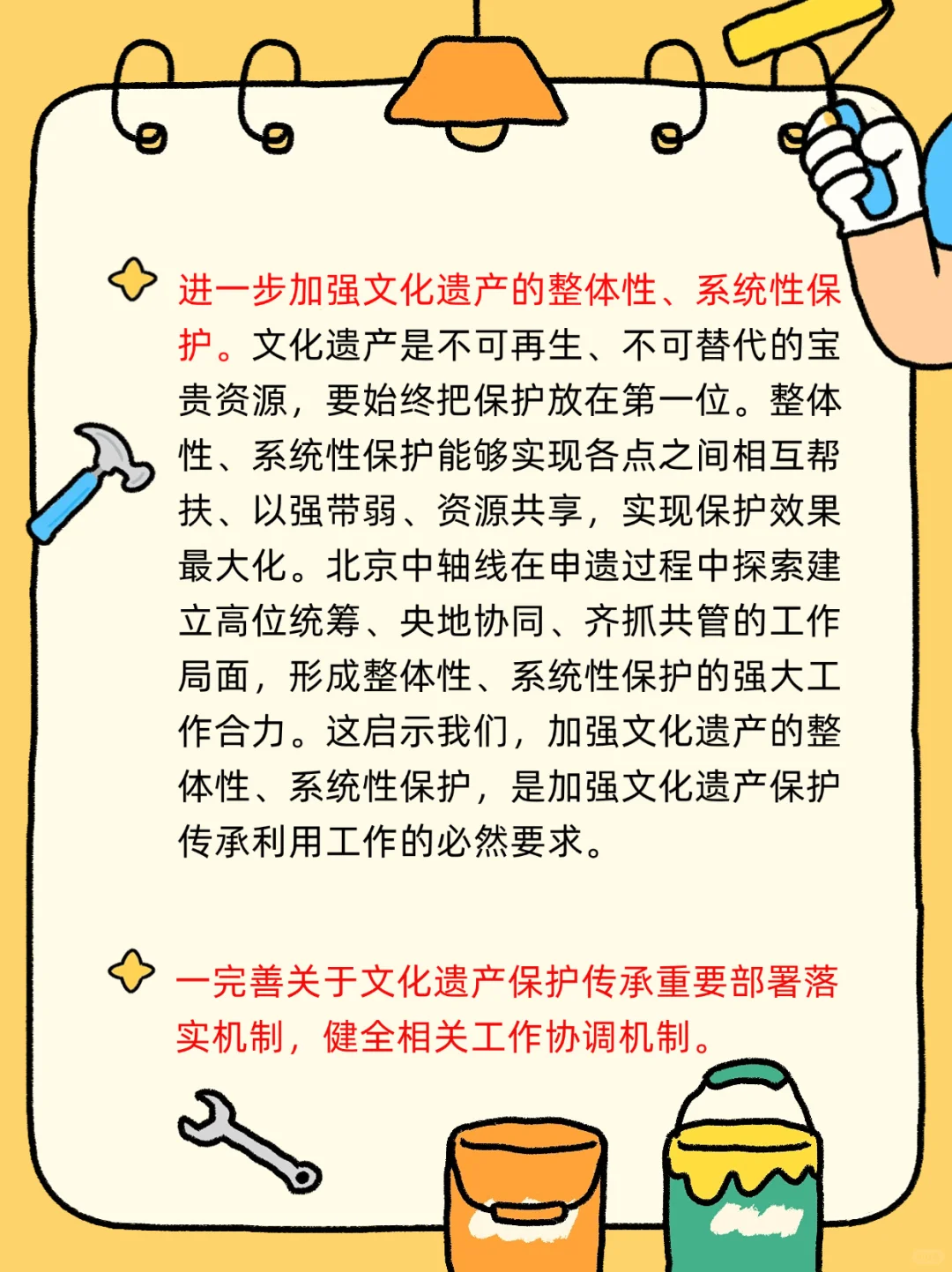 进一步加强文化遗产的整体性、系统性保护。文化遗产是不可再生、不可替代的宝贵资源，要始终把保护放在第一位。整体性、系统性保护能够实现各点之间相互帮扶、以强带弱、资源共享，实现保护效果最大化。北京中轴线在申遗过程中探索建立高位统筹、央地协同、齐抓共管的工作局面，形成整体性、系统性保护的强大工作合力。这启示我们，加强文化遗产的整体性、系统性保护，是加强文化遗产保护传承利用工作的必然要求。

一完善关于文化遗产保护传承重要部署落实机制，健全相关工作协调机制。